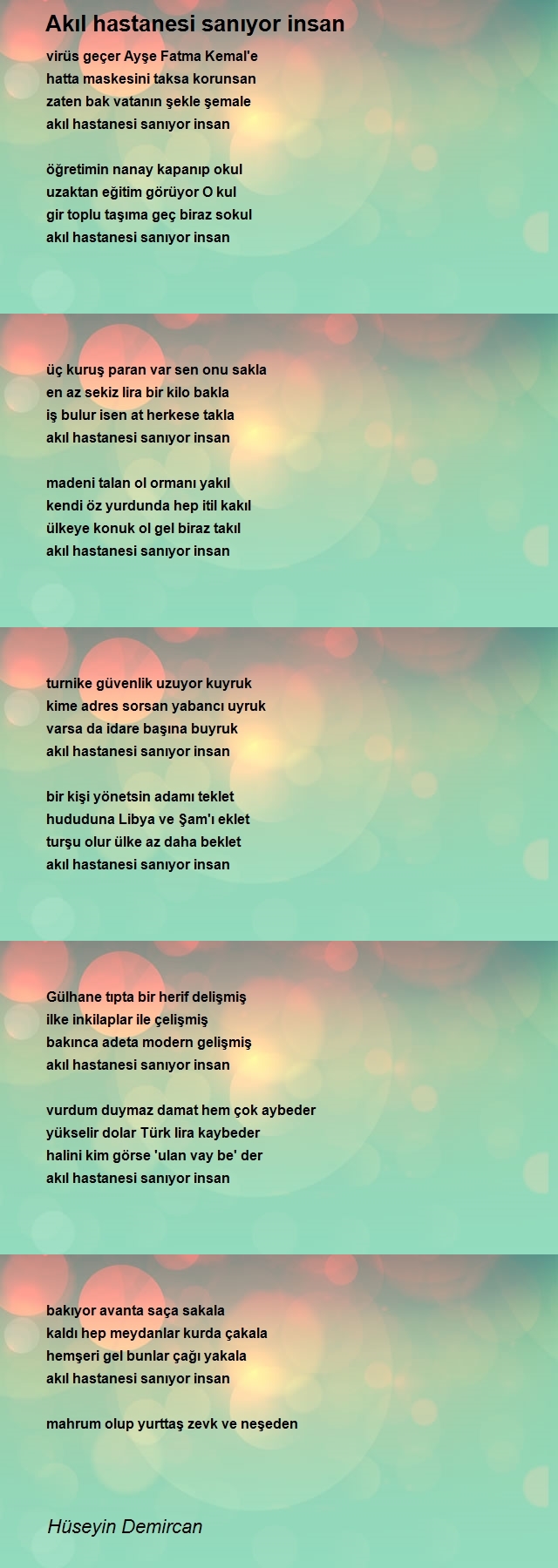 Akıl hastanesi sanıyor insan

virüs geçer Ayşe Fatma Kemal'e
hatta maskesini taksa korunsan
zaten bak vatanın şekle şemale
akıl hastanesi sanıyor insan

öğretimin nanay kapanıp okul
uzaktan eğitim görüyor O kul
gir toplu taşıma geç biraz sokul
akıl hastanesi sanıyor insan

üç kuruş paran var sen onu sakla
en az sekiz lira bir kilo bakla
iş bulur isen at herkese takla
akıl hastanesi sanıyor insan

madeni talan ol ormanı yakıl
kendi öz yurdunda hep itil kakıl
ülkeye konuk ol gel biraz takıl
akıl hastanesi sanıyor insan

turnike güvenlik uzuyor kuyruk
kime adres sorsan yabancı uyruk
varsa da idare başına buyruk
akıl hastanesi sanıyor insan

bir kişi yönetsin adamı teklet
hududuna Libya ve Şam'ı eklet
turşu olur ülke az daha beklet
akıl hastanesi sanıyor insan

Gülhane tıpta bir herif delişmiş
ilke inkilaplar ile çelişmiş
bakınca adeta modern gelişmiş
akıl hastanesi sanıyor insan

vurdum duymaz damat hem çok aybeder
yükselir dolar Türk lira kaybeder
halini kim görse 'ulan vay be' der
akıl hastanesi sanıyor insan

bakıyor avanta saça sakala
kaldı hep meydanlar kurda çakala
hemşeri gel bunlar çağı yakala
akıl hastanesi sanıyor insan

mahrum olup yurttaş zevk ve neşeden

Hüseyin Demircan